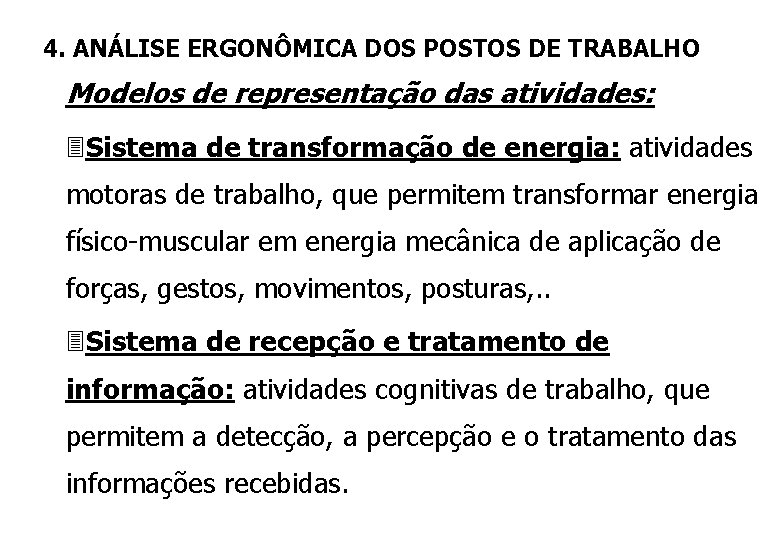 4. ANÁLISE ERGONÔMICA DOS POSTOS DE TRABALHO

Modelos de representação das atividades:

Sistema de transformação de energia: atividades motoras de trabalho, que permitem transformar energia físico-muscular em energia mecânica de aplicação de forças, gestos, movimentos, posturas,..

Sistema de recepção e tratamento de informação: atividades cognitivas de trabalho, que permitem a detecção, a percepção e o tratamento das informações recebidas.